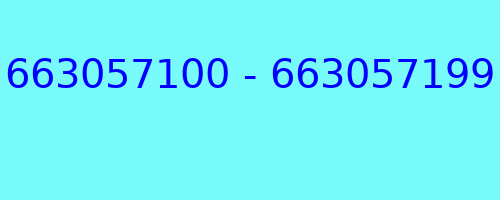 663057100 - 663057199